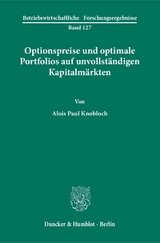 Betriebswirtschaftliche Forschungsergebnisse
Band 127

Optionspreise und optimale Portfolios auf unvollständigen Kapitalmärkten

Von

Alois Paul Knobloch

Duncker & Humblot · Berlin